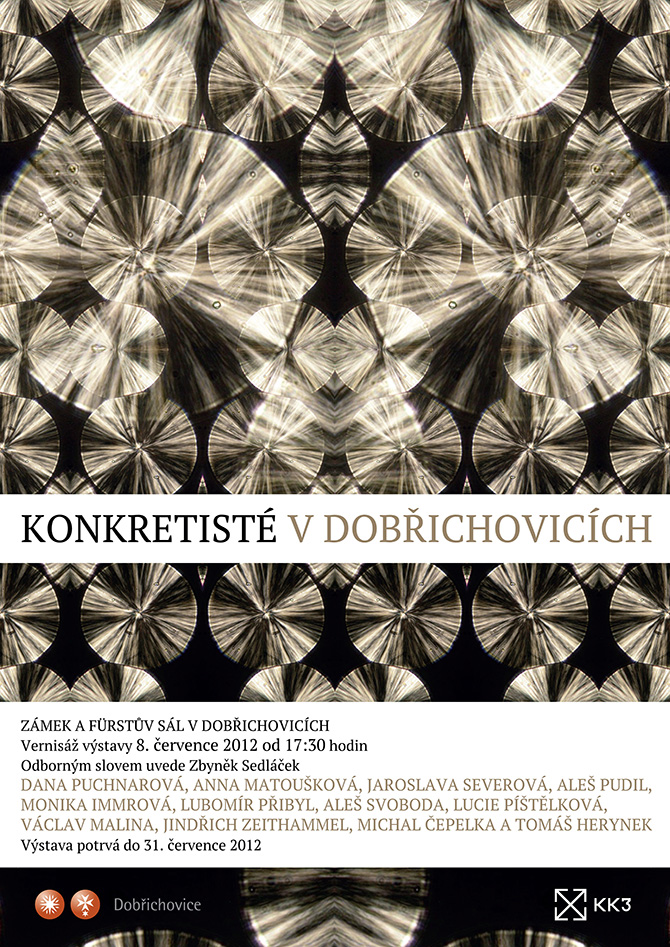 KONKRETISTÉ V DOBŘICHOVICÍCH

ZÁMEK A FÜRSTŮV SÁL V DOBŘICHOVICÍCH
Vernisáž výstavy 8. července 2012 od 17:30 hodin
Odborným slovem uvede Zbyněk Sedláček
DANA PUCHNAROVÁ, ANNA MATOUŠKOVÁ, JAROSLAVA SEVEROVÁ, ALEŠ PUDIL, MONIKA IMMROVÁ, LUBOMÍR PŘIBYL, ALEŠ SVOBODA, LUCIE PÍŠTĚLKOVÁ, VÁCLAV MALINA, JINDŘICH ZEITHAMMEL, MICHAL ČEPELKA A TOMÁŠ HERYNEK
Výstava potrvá do 31. července 2012

Dobřichovice

KK3